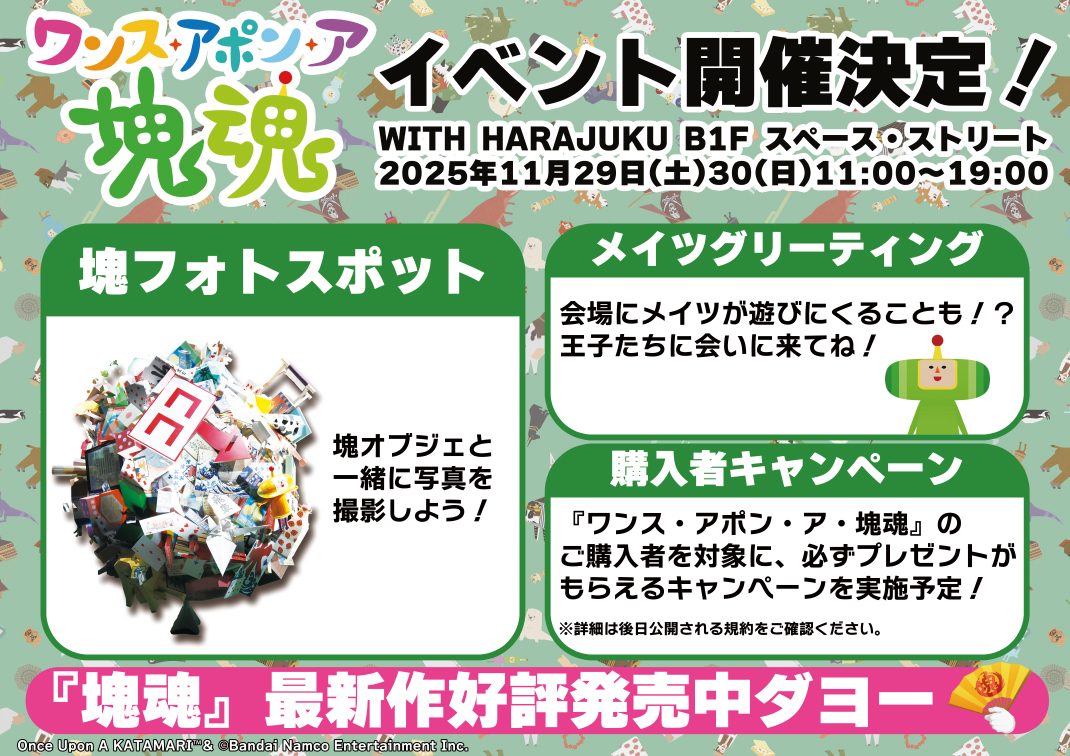 ワンス・アポン・ア
塊魂

イベント開催決定！
WITH HARAJUKU B1F スペース・ストリート
2025年11月29日(土)30(日)11:00～19:00

塊フォトスポット

塊オブジェと一緒に写真を撮影しよう！

メイツグリーティング

会場にメイツが遊びにくることも！？
王子たちに会いに来てね！

購入者キャンペーン

『ワンス・アポン・ア・塊魂』のご購入者を対象に、必ずプレゼントがもらえるキャンペーンを実施予定！

※詳細は後日公開される規約をご確認ください。

『塊魂』最新作好評発売中ダヨー

Once Upon A KATAMARI™& ©Bandai Namco Entertainment Inc.